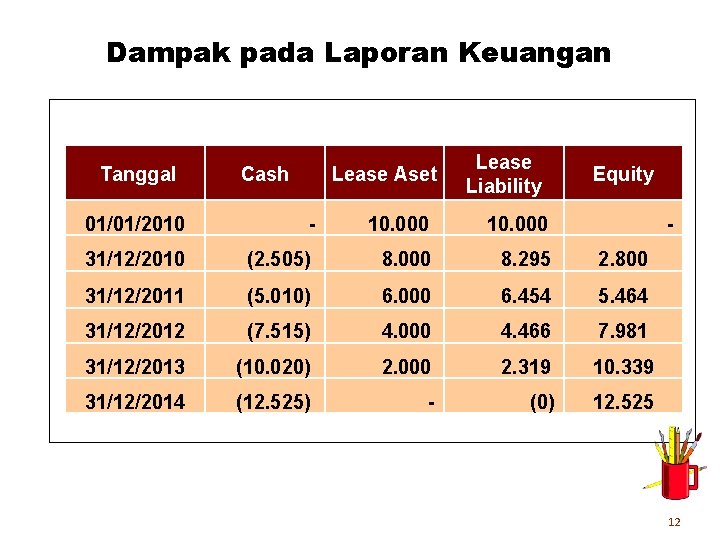 Dampak pada Laporan Keuangan

| Tanggal | Cash | Lease Aset | Lease Liability | Equity |
|---|---|---|---|---|
| 01/01/2010 | - | 10.000 | 10.000 | - |
| 31/12/2010 | (2.505) | 8.000 | 8.295 | 2.800 |
| 31/12/2011 | (5.010) | 6.000 | 6.454 | 5.464 |
| 31/12/2012 | (7.515) | 4.000 | 4.466 | 7.981 |
| 31/12/2013 | (10.020) | 2.000 | 2.319 | 10.339 |
| 31/12/2014 | (12.525) | - | (0) | 12.525 |

12